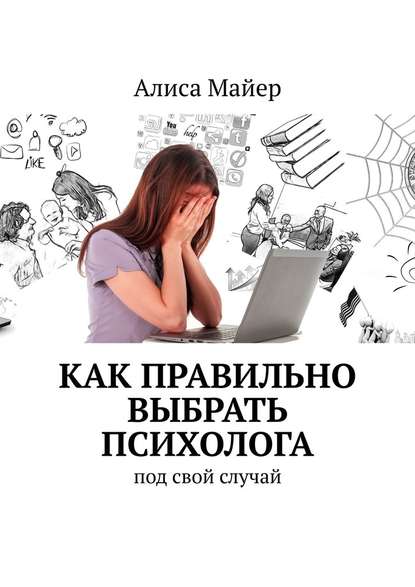 Алиса Майер

LIKE

You

help

КАК ПРАВИЛЬНО ВЫБРАТЬ ПСИХОЛОГА

под свой случай